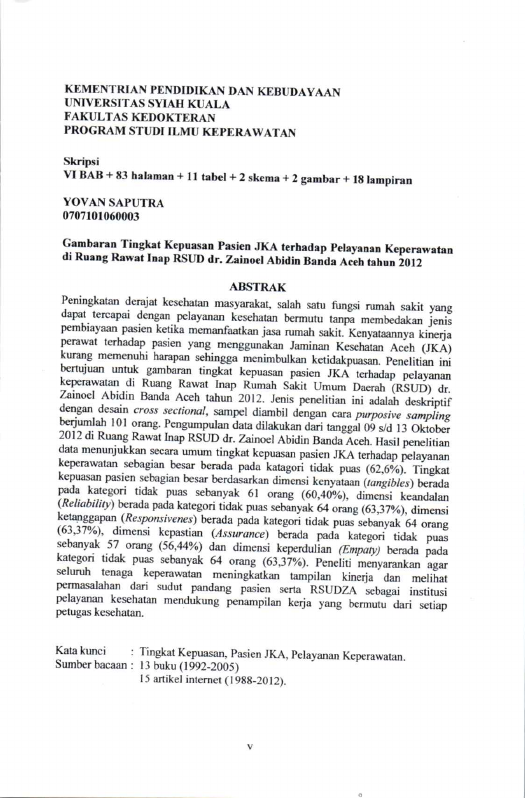 KEMENTRIAN PENDIDIKAN DAN KEBUDAYAAN
UNIVERSITAS SYIAH KUALA
FAKULTAS KEDOKTERAN
PROGRAM STUDI ILMU KEPERAWATAN

Skripsi
VI BAB + 83 halaman + 11 tabel + 2 skema + 2 gambar + 18 lampiran

YOVAN SAPUTRA
0707101060003

Gambaran Tingkat Kepuasan Pasien JKA terhadap Pelayanan Keperawatan di Ruang Rawat Inap RSUD dr. Zainoel Abidin Banda Aceh tahun 2012

ABSTRAK

Peningkatan derajat kesehatan masyarakat, salah satu fungsi rumah sakit yang dapat tercapai dengan pelayanan kesehatan bermutu tanpa membedakan jenis pembiayaan pasien ketika memanfaatkan jasa rumah sakit. Kenyataannya kinerja perawat terhadap pasien yang menggunakan Jaminan Kesehatan Aceh (JKA) kurang memenuhi harapan sehingga menimbulkan ketidakpuasan. Penelitian ini bertujuan untuk gambaran tingkat kepuasan pasien JKA terhadap pelayanan keperawatan di Ruang Rawat Inap Rumah Sakit Umum Daerah (RSUD) dr. Zainoel Abidin Banda Aceh tahun 2012. Jenis penelitian ini adalah deskriptif dengan desain cross sectional, sampel diambil dengan cara purposive sampling berjumlah 101 orang. Pengumpulan data dilakukan dari tanggal 09 s/d 13 Oktober 2012 di Ruang Rawat Inap RSUD dr. Zainoel Abidin Banda Aceh. Hasil penelitian data menunjukkan secara umum tingkat kepuasan pasien JKA terhadap pelayanan keperawatan sebagian besar berada pada katagori tidak puas (62,6%). Tingkat kepuasan pasien sebagian besar berdasarkan dimensi kenyataan (tangibles) berada pada kategori tidak puas sebanyak 61 orang (60,40%), dimensi keandalan (Reliability) berada pada kategori tidak puas sebanyak 64 orang (63,37%), dimensi ketanggapan (Responsivenes) berada pada kategori tidak puas sebanyak 64 orang (63,37%), dimensi kepastian (Assurance) berada pada kategori tidak puas sebanyak 57 orang (56,44%) dan dimensi keperdulian (Empaty) berada pada kategori tidak puas sebanyak 64 orang (63,37%). Peneliti menyarankan agar seluruh tenaga keperawatan meningkatkan tampilan kinerja dan melihat permasalahan dari sudut pandang pasien serta RSUDZA sebagai institusi pelayanan kesehatan mendukung penampilan kerja yang bermutu dari setiap petugas kesehatan.

Kata kunci : Tingkat Kepuasan, Pasien JKA, Pelayanan Keperawatan.
Sumber bacaan : 13 buku (1992-2005)
15 artikel internet (1988-2012).

v